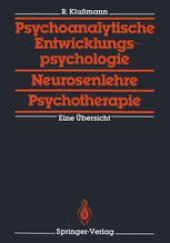 R. Klußmann

Psychoanalytische Entwicklungspsychologie

Neurosenlehre

Psychotherapie

Eine Übersicht

Springer-Verlag